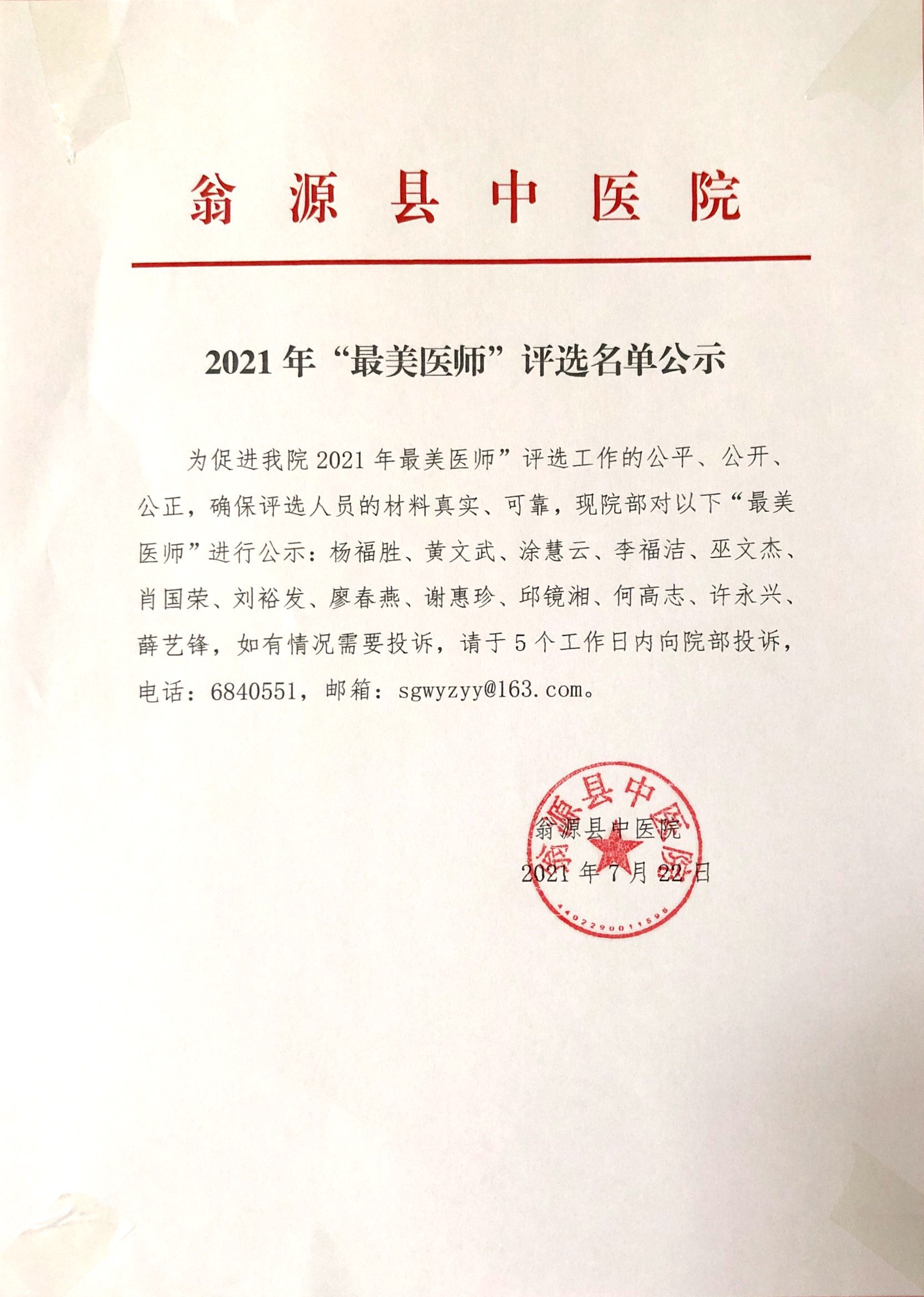 翁源县中医院

2021年“最美医师”评选名单公示

为促进我院2021年最美医师”评选工作的公平、公开、公正，确保评选人员的材料真实、可靠，现院部对以下“最美医师”进行公示：杨福胜、黄文武、涂慧云、李福洁、巫文杰、肖国荣、刘裕发、廖春燕、谢惠珍、邱镜湘、何高志、许永兴、薛艺锋，如有情况需要投诉，请于5个工作日内向院部投诉，电话：6840551，邮箱：sgwyzyy@163.com。

翁源县中医院

2021年7月22日

翁源县中医院

4402290011595